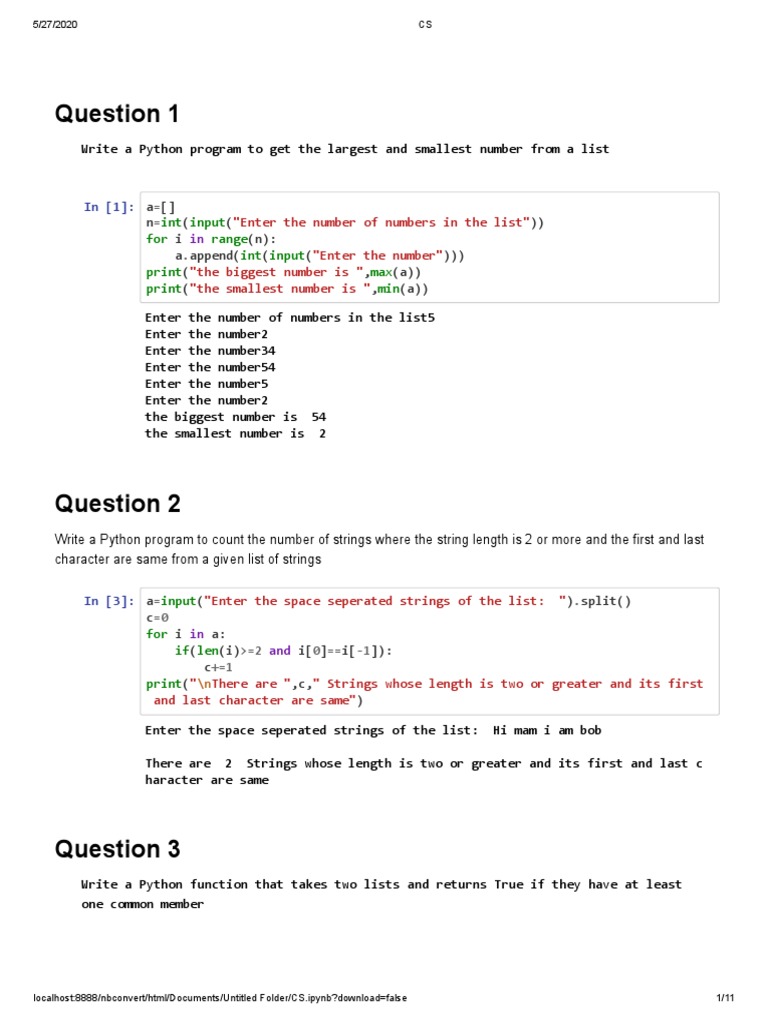 5/27/2020 CS

Question 1

Write a Python program to get the largest and smallest number from a list

In [1]: a=[]
n=int(input("Enter the number of numbers in the list"))
for i in range(n):
    a.append(int(input("Enter the number")))
print("the biggest number is ",max(a))
print("the smallest number is ",min(a))

Enter the number of numbers in the list5
Enter the number2
Enter the number34
Enter the number54
Enter the number5
Enter the number2
the biggest number is 54
the smallest number is 2

Question 2

Write a Python program to count the number of strings where the string length is 2 or more and the first and last character are same from a given list of strings

In [3]: a=input("Enter the space seperated strings of the list: ").split()
c=0
for i in a:
    if(len(i)>=2 and i[0]==i[-1]):
        c+=1
print("\nThere are ",c," Strings whose length is two or greater and its first and last character are same")

Enter the space seperated strings of the list: Hi mam i am bob

There are 2 Strings whose length is two or greater and its first and last character are same

Question 3

Write a Python function that takes two lists and returns True if they have at least one common member

localhost:8888/nbconvert/html/Documents/Untitled Folder/CS.ipynb?download=false 1/11